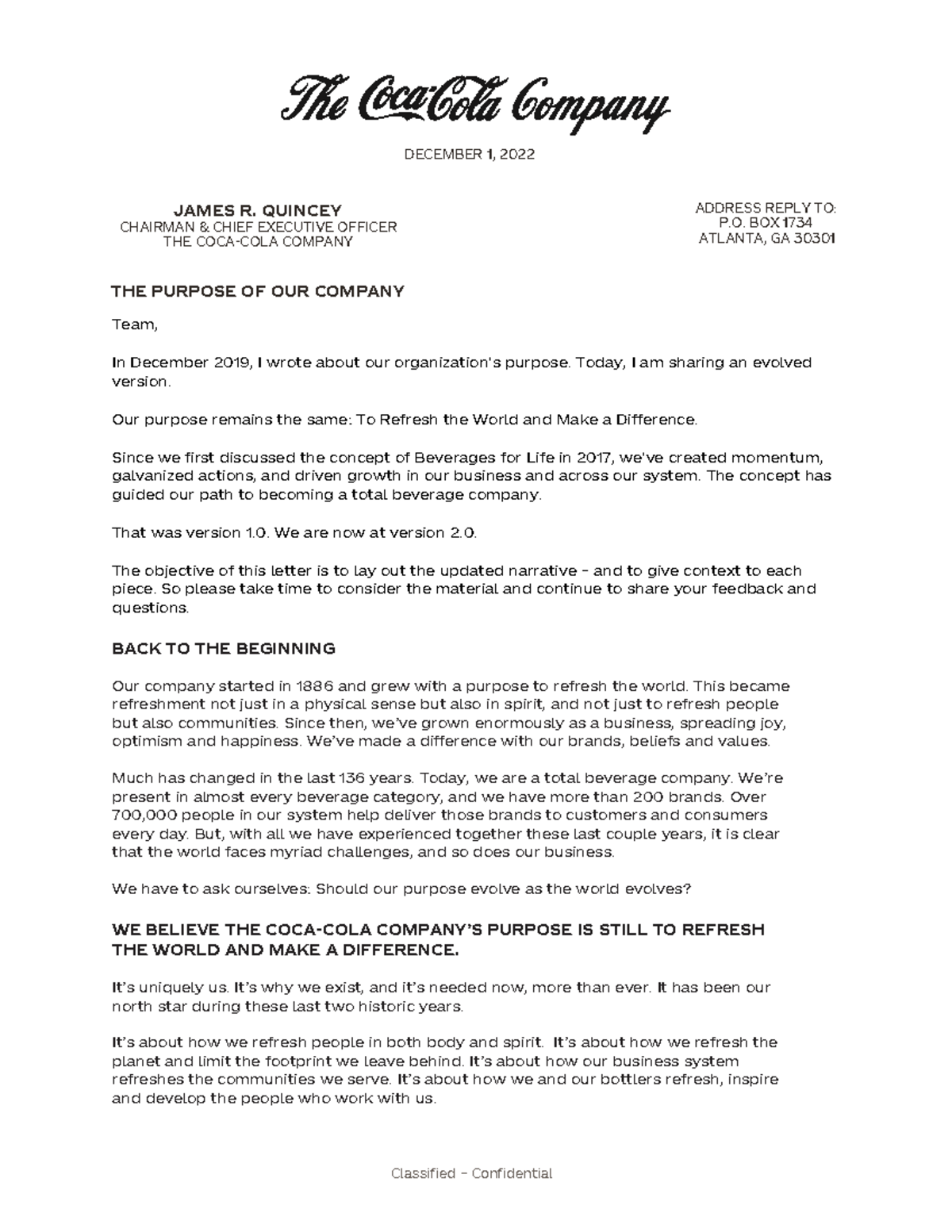 The Coca-Cola Company

DECEMBER 1, 2022

JAMES R. QUINCEY
CHAIRMAN & CHIEF EXECUTIVE OFFICER
THE COCA-COLA COMPANY

ADDRESS REPLY TO:
P.O. BOX 1734
ATLANTA, GA 30301

THE PURPOSE OF OUR COMPANY

Team,

In December 2019, I wrote about our organization's purpose. Today, I am sharing an evolved version.

Our purpose remains the same: To Refresh the World and Make a Difference.

Since we first discussed the concept of Beverages for Life in 2017, we've created momentum, galvanized actions, and driven growth in our business and across our system. The concept has guided our path to becoming a total beverage company.

That was version 1.0. We are now at version 2.0.

The objective of this letter is to lay out the updated narrative – and to give context to each piece. So please take time to consider the material and continue to share your feedback and questions.

BACK TO THE BEGINNING

Our company started in 1886 and grew with a purpose to refresh the world. This became refreshment not just in a physical sense but also in spirit, and not just to refresh people but also communities. Since then, we've grown enormously as a business, spreading joy, optimism and happiness. We've made a difference with our brands, beliefs and values.

Much has changed in the last 136 years. Today, we are a total beverage company. We're present in almost every beverage category, and we have more than 200 brands. Over 700,000 people in our system help deliver those brands to customers and consumers every day. But, with all we have experienced together these last couple years, it is clear that the world faces myriad challenges, and so does our business.

We have to ask ourselves: Should our purpose evolve as the world evolves?

WE BELIEVE THE COCA-COLA COMPANY'S PURPOSE IS STILL TO REFRESH THE WORLD AND MAKE A DIFFERENCE.

It's uniquely us. It's why we exist, and it's needed now, more than ever. It has been our north star during these last two historic years.

It's about how we refresh people in both body and spirit. It's about how we refresh the planet and limit the footprint we leave behind. It's about how our business system refreshes the communities we serve. It's about how we and our bottlers refresh, inspire and develop the people who work with us.

Classified – Confidential